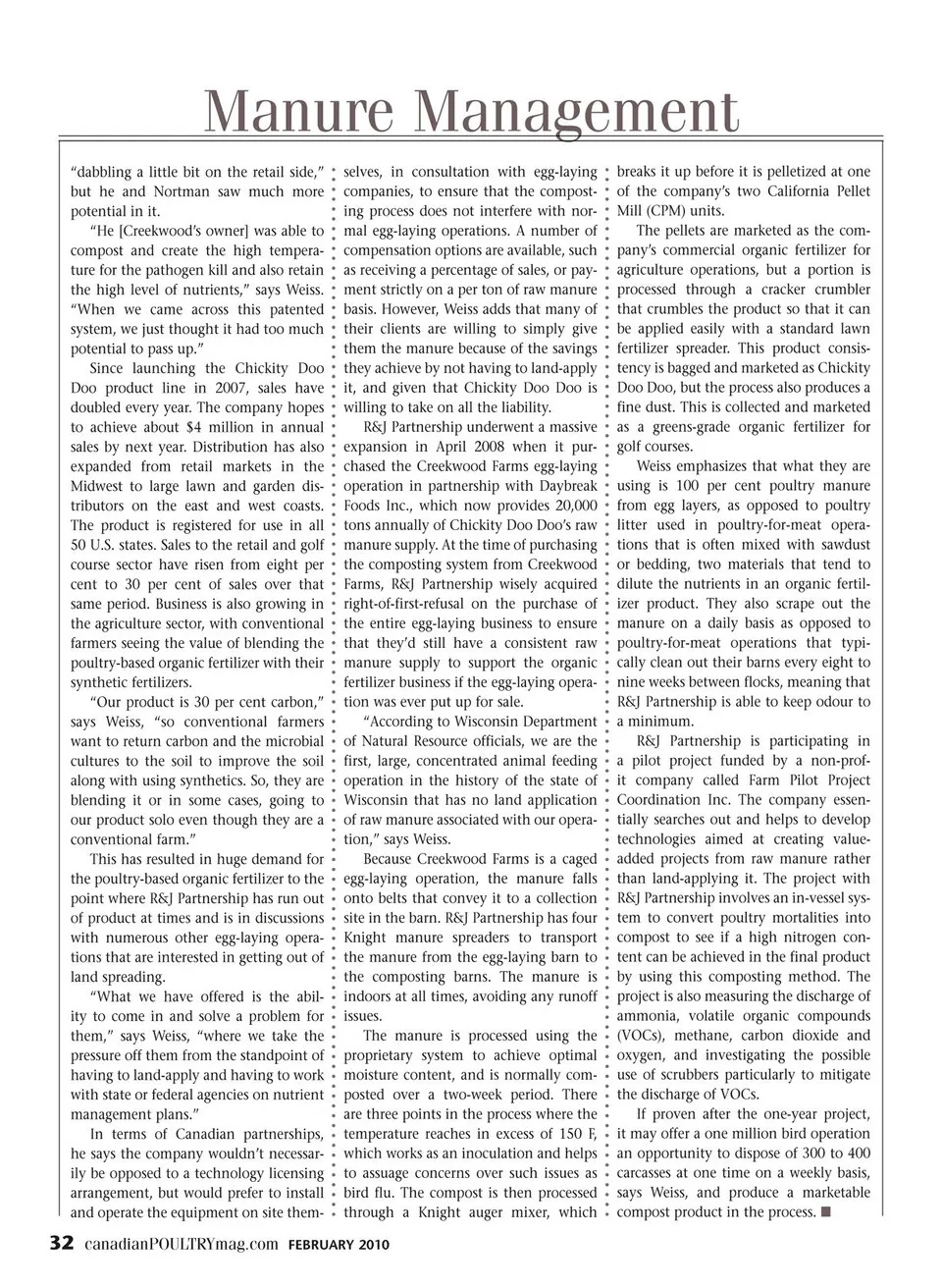 Manure Management

"dabbling a little bit on the retail side," but he and Nortman saw much more potential in it.

"He [Creekwood's owner] was able to compost and create the high temperature for the pathogen kill and also retain the high level of nutrients," says Weiss. "When we came across this patented system, we just thought it had too much potential to pass up."

Since launching the Chickity Doo Doo product line in 2007, sales have doubled every year. The company hopes to achieve about $4 million in annual sales by next year. Distribution has also expanded from retail markets in the Midwest to large lawn and garden distributors on the east and west coasts. The product is registered for use in all 50 U.S. states. Sales to the retail and golf course sector have risen from eight per cent to 30 per cent of sales over that same period. Business is also growing in the agriculture sector, with conventional farmers seeing the value of blending the poultry-based organic fertilizer with their synthetic fertilizers.

"Our product is 30 per cent carbon," says Weiss, "so conventional farmers want to return carbon and the microbial cultures to the soil to improve the soil along with using synthetics. So, they are blending it or in some cases, going to our product solo even though they are a conventional farm."

This has resulted in huge demand for the poultry-based organic fertilizer to the point where R&J Partnership has run out of product at times and is in discussions with numerous other egg-laying operations that are interested in getting out of land spreading.

"What we have offered is the ability to come in and solve a problem for them," says Weiss, "where we take the pressure off them from the standpoint of having to land-apply and having to work with state or federal agencies on nutrient management plans."

In terms of Canadian partnerships, he says the company wouldn't necessarily be opposed to a technology licensing arrangement, but would prefer to install and operate the equipment on site themselves, in consultation with egg-laying companies, to ensure that the composting process does not interfere with normal egg-laying operations. A number of compensation options are available, such as receiving a percentage of sales, or payment strictly on a per ton of raw manure basis. However, Weiss adds that many of their clients are willing to simply give them the manure because of the savings they achieve by not having to land-apply it, and given that Chickity Doo Doo is willing to take on all the liability.

R&J Partnership underwent a massive expansion in April 2008 when it purchased the Creekwood Farms egg-laying operation in partnership with Daybreak Foods Inc., which now provides 20,000 tons annually of Chickity Doo Doo's raw manure supply. At the time of purchasing the composting system from Creekwood Farms, R&J Partnership wisely acquired right-of-first-refusal on the purchase of the entire egg-laying business to ensure that they'd still have a consistent raw manure supply to support the organic fertilizer business if the egg-laying operation was ever put up for sale.

"According to Wisconsin Department of Natural Resource officials, we are the first, large, concentrated animal feeding operation in the history of the state of Wisconsin that has no land application of raw manure associated with our operation," says Weiss.

Because Creekwood Farms is a caged egg-laying operation, the manure falls onto belts that convey it to a collection site in the barn. R&J Partnership has four Knight manure spreaders to transport the manure from the egg-laying barn to the composting barns. The manure is indoors at all times, avoiding any runoff issues.

The manure is processed using the proprietary system to achieve optimal moisture content, and is normally composted over a two-week period. There are three points in the process where the temperature reaches in excess of 150 F, which works as an inoculation and helps to assuage concerns over such issues as bird flu. The compost is then processed through a Knight auger mixer, which breaks it up before it is pelletized at one of the company's two California Pellet Mill (CPM) units.

The pellets are marketed as the company's commercial organic fertilizer for agriculture operations, but a portion is processed through a cracker crumbler that crumbles the product so that it can be applied easily with a standard lawn fertilizer spreader. This product consistency is bagged and marketed as Chickity Doo Doo, but the process also produces a fine dust. This is collected and marketed as a greens-grade organic fertilizer for golf courses.

Weiss emphasizes that what they are using is 100 per cent poultry manure from egg layers, as opposed to poultry litter used in poultry-for-meat operations that is often mixed with sawdust or bedding, two materials that tend to dilute the nutrients in an organic fertilizer product. They also scrape out the manure on a daily basis as opposed to poultry-for-meat operations that typically clean out their barns every eight to nine weeks between flocks, meaning that R&J Partnership is able to keep odour to a minimum.

R&J Partnership is participating in a pilot project funded by a non-profit company called Farm Pilot Project Coordination Inc. The company essentially searches out and helps to develop technologies aimed at creating value-added projects from raw manure rather than land-applying it. The project with R&J Partnership involves an in-vessel system to convert poultry mortalities into compost to see if a high nitrogen content can be achieved in the final product by using this composting method. The project is also measuring the discharge of ammonia, volatile organic compounds (VOCs), methane, carbon dioxide and oxygen, and investigating the possible use of scrubbers particularly to mitigate the discharge of VOCs.

If proven after the one-year project, it may offer a one million bird operation an opportunity to dispose of 300 to 400 carcasses at one time on a weekly basis, says Weiss, and produce a marketable compost product in the process. ■

32 canadianPOULTRYmag.com FEBRUARY 2010